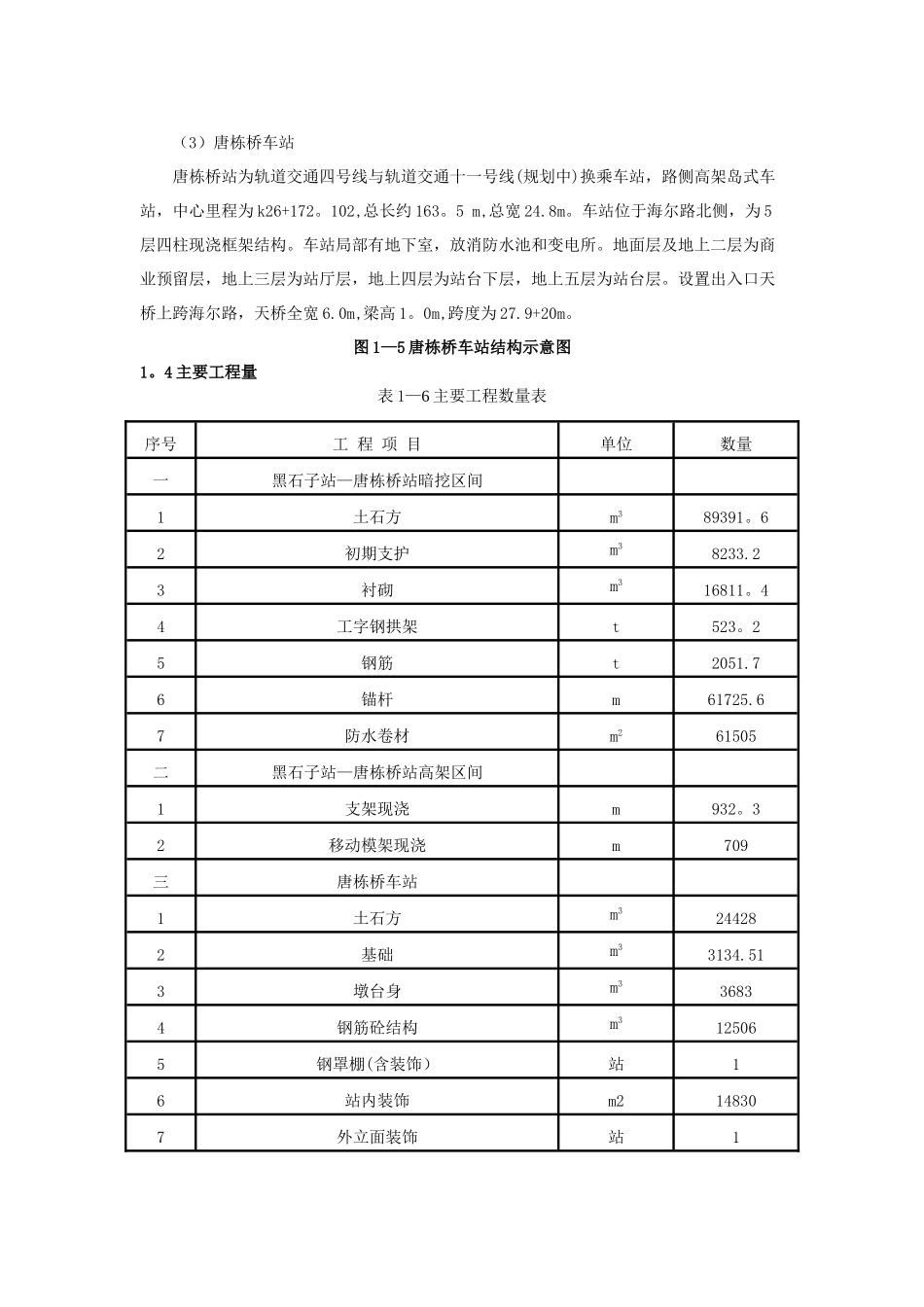 （3）唐栋桥车站

唐栋桥站为轨道交通四号线与轨道交通十一号线(规划中)换乘车站，路侧高架岛式车站，中心里程为k26+172。102,总长约163。5 m,总宽24.8m。车站位于海尔路北侧，为5层四柱现浇框架结构。车站局部有地下室，放消防水池和变电所。地面层及地上二层为商业预留层，地上三层为站厅层，地上四层为站台下层，地上五层为站台层。设置出入口天桥上跨海尔路，天桥全宽6.0m,梁高1。0m,跨度为27.9+20m。

图1—5唐栋桥车站结构示意图

1。4主要工程量

表1—6主要工程数量表

| 序号 | 工 程 项 目 | 单位 | 数量 |
|---|---|---|---|
| 一 | 黑石子站—唐栋桥站暗挖区间 | | |
| 1 | 土石方 | $m^3$ | 89391。6 |
| 2 | 初期支护 | $m^3$ | 8233.2 |
| 3 | 衬砌 | $m^3$ | 16811。4 |
| 4 | 工字钢拱架 | t | 523。2 |
| 5 | 钢筋 | t | 2051.7 |
| 6 | 锚杆 | m | 61725.6 |
| 7 | 防水卷材 | $m^2$ | 61505 |
| 二 | 黑石子站—唐栋桥站高架区间 | | |
| 1 | 支架现浇 | m | 932。3 |
| 2 | 移动模架现浇 | m | 709 |
| 三 | 唐栋桥车站 | | |
| 1 | 土石方 | $m^3$ | 24428 |
| 2 | 基础 | $m^3$ | 3134.51 |
| 3 | 墩台身 | $m^3$ | 3683 |
| 4 | 钢筋砼结构 | $m^3$ | 12506 |
| 5 | 钢罩棚(含装饰) | 站 | 1 |
| 6 | 站内装饰 | m2 | 14830 |
| 7 | 外立面装饰 | 站 | 1 |